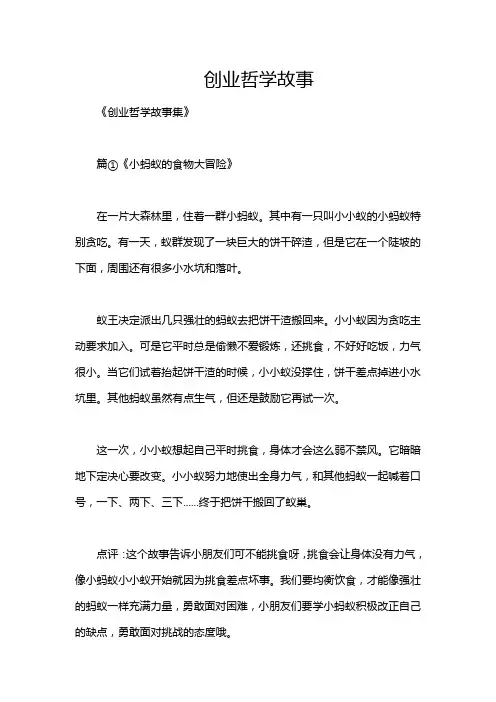 创业哲学故事

《创业哲学故事集》

篇①《小蚂蚁的食物大冒险》

在一片大森林里，住着一群小蚂蚁。其中有一只叫小小蚁的小蚂蚁特别贪吃。有一天，蚁群发现了一块巨大的饼干碎渣，但是它在一个陡坡的下面，周围还有很多小水坑和落叶。

蚁王决定派出几只强壮的蚂蚁去把饼干渣搬回来。小小蚁因为贪吃主动要求加入。可是它平时总是偷懒不爱锻炼，还挑食，不好好吃饭，力气很小。当它们试着抬起饼干渣的时候，小小蚁没撑住，饼干差点掉进小水坑里。其他蚂蚁虽然有点生气，但还是鼓励它再试一次。

这一次，小小蚁想起自己平时挑食，身体才会这么弱不禁风。它暗暗地下定决心要改变。小小蚁努力地使出全身力气，和其他蚂蚁一起喊着口号，一下、两下、三下......终于把饼干搬回了蚁巢。

点评：这个故事告诉小朋友们可不能挑食呀，挑食会让身体没有力气，像小蚂蚁小小蚁开始就因为挑食差点坏事。我们要均衡饮食，才能像强壮的蚂蚁一样充满力量，勇敢面对困难，小朋友们要学小蚂蚁积极改正自己的缺点，勇敢面对挑战的态度哦。